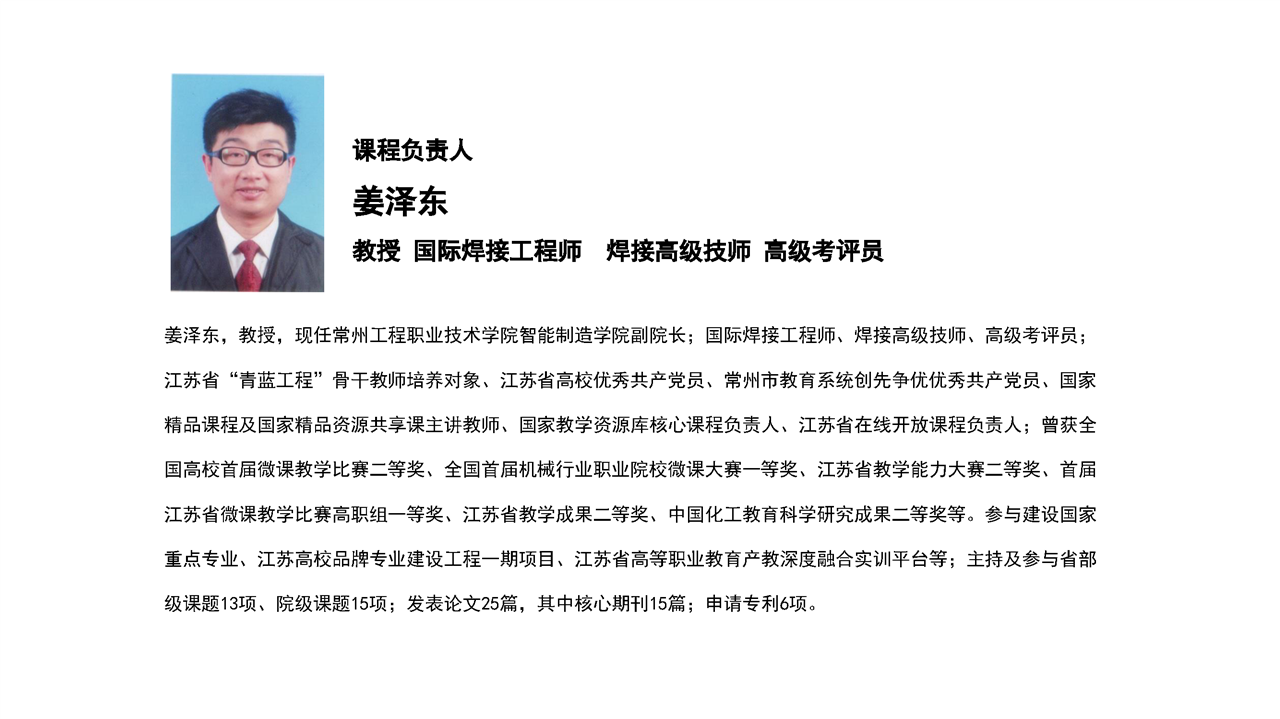 课程负责人

姜泽东

教授 国际焊接工程师 焊接高级技师 高级考评员

姜泽东，教授，现任常州工程职业技术学院智能制造学院副院长；国际焊接工程师、焊接高级技师、高级考评员；江苏省“青蓝工程”骨干教师培养对象、江苏省高校优秀共产党员、常州市教育系统创先争优优秀共产党员、国家精品课程及国家精品资源共享课主讲教师、国家教学资源库核心课程负责人、江苏省在线开放课程负责人；曾获全国高校首届微课教学比赛二等奖、全国首届机械行业职业院校微课大赛一等奖、江苏省教学能力大赛二等奖、首届江苏省微课教学比赛高职组一等奖、江苏省教学成果二等奖、中国化工教育科学研究成果二等奖等。参与建设国家重点专业、江苏高校品牌专业建设工程一期项目、江苏省高等职业教育产教深度融合实训平台等；主持及参与省部级课题13项、院级课题15项；发表论文25篇，其中核心期刊15篇；申请专利6项。